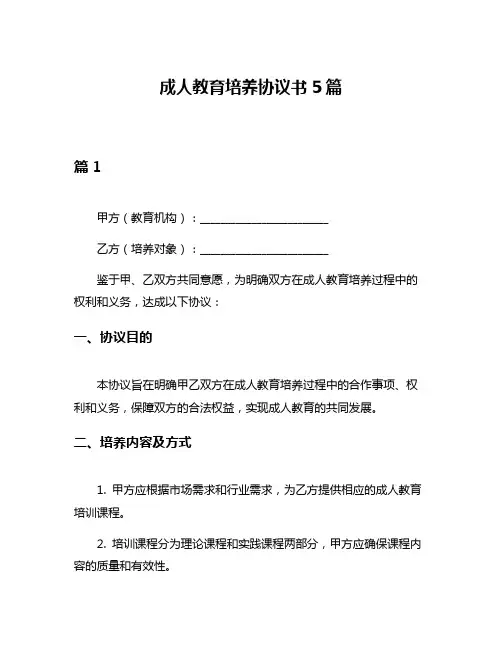 成人教育培养协议书 5 篇

篇 1

甲方（教育机构）：______________________

乙方（培养对象）：______________________

鉴于甲、乙双方共同意愿，为明确双方在成人教育培养过程中的权利和义务，达成以下协议：

一、协议目的

本协议旨在明确甲乙双方在成人教育培养过程中的合作事项、权利和义务，保障双方的合法权益，实现成人教育的共同发展。

二、培养内容及方式

1. 甲方应根据市场需求和行业需求，为乙方提供相应的成人教育培训课程。

2. 培训课程分为理论课程和实践课程两部分，甲方应确保课程内容的质量和有效性。